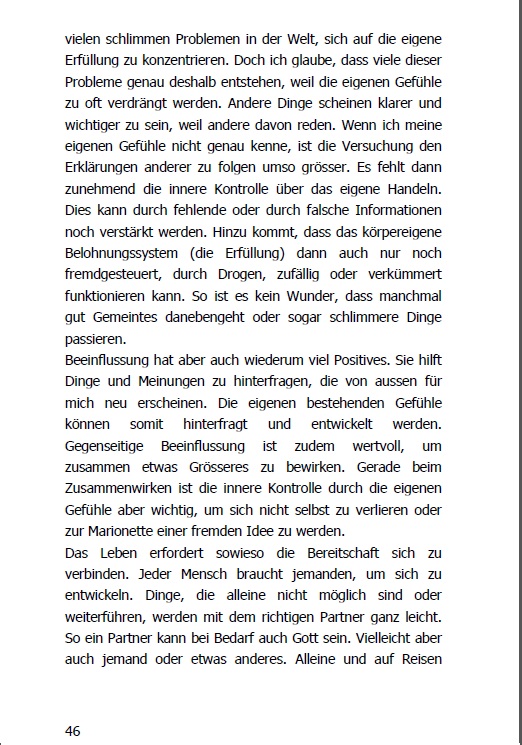 vielen schlimmen Problemen in der Welt, sich auf die eigene Erfüllung zu konzentrieren. Doch ich glaube, dass viele dieser Probleme genau deshalb entstehen, weil die eigenen Gefühle zu oft verdrängt werden. Andere Dinge scheinen klarer und wichtiger zu sein, weil andere davon reden. Wenn ich meine eigenen Gefühle nicht genau kenne, ist die Versuchung den Erklärungen anderer zu folgen umso grösser. Es fehlt dann zunehmend die innere Kontrolle über das eigene Handeln. Dies kann durch fehlende oder durch falsche Informationen noch verstärkt werden. Hinzu kommt, dass das körpereigene Belohnungssystem (die Erfüllung) dann auch nur noch fremdgesteuert, durch Drogen, zufällig oder verkümmert funktionieren kann. So ist es kein Wunder, dass manchmal gut Gemeintes danebengeht oder sogar schlimmere Dinge passieren.
Beeinflussung hat aber auch wiederum viel Positives. Sie hilft Dinge und Meinungen zu hinterfragen, die von aussen für mich neu erscheinen. Die eigenen bestehenden Gefühle können somit hinterfragt und entwickelt werden. Gegenseitige Beeinflussung ist zudem wertvoll, um zusammen etwas Grösseres zu bewirken. Gerade beim Zusammenwirken ist die innere Kontrolle durch die eigenen Gefühle aber wichtig, um sich nicht selbst zu verlieren oder zur Marionette einer fremden Idee zu werden.
Das Leben erfordert sowieso die Bereitschaft sich zu verbinden. Jeder Mensch braucht jemanden, um sich zu entwickeln. Dinge, die alleine nicht möglich sind oder weiterführen, werden mit dem richtigen Partner ganz leicht. So ein Partner kann bei Bedarf auch Gott sein. Vielleicht aber auch jemand oder etwas anderes. Alleine und auf Reisen

46